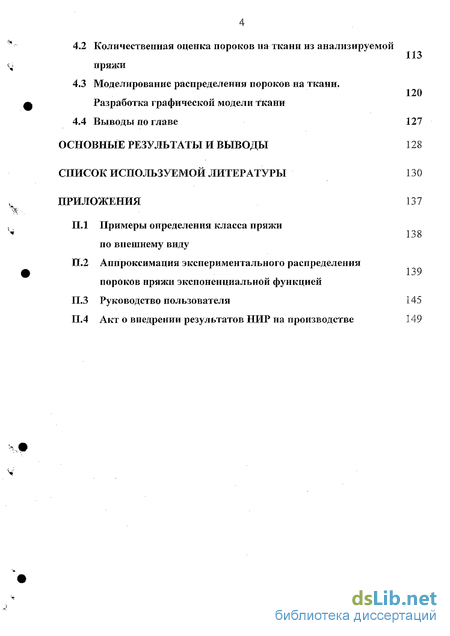 4

4.2 Количественная оценка пороков на ткани из анализируемой пряжи 113

4.3 Моделирование распределения пороков на ткани. Разработка графической модели ткани 120

4.4 Выводы по главе 127

ОСНОВНЫЕ РЕЗУЛЬТАТЫ И ВЫВОДЫ 128

СПИСОК ИСПОЛЬЗУЕМОЙ ЛИТЕРАТУРЫ 130

ПРИЛОЖЕНИЯ 137

П.1 Примеры определения класса пряжи по внешнему виду 138

П.2 Аппроксимация экспериментального распределения пороков пряжи экспоненциальной функцией 139

П.3 Руководство пользователя 145

П.4 Акт о внедрении результатов НИР на производстве 149

dsLib.net
библиотека диссертаций